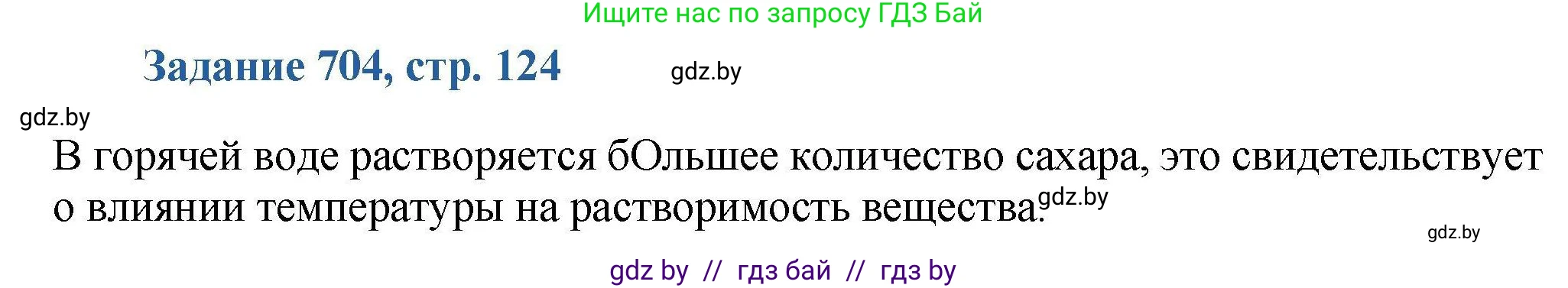 Ищите нас по запросу ГДЗ Бай

Задание 704, стр. 124

gdz.by

gdz.by

В горячей воде растворяется бОльшее количество сахара, это свидетельствует о влиянии температуры на растворимость вещества.

gdz.by

gdz.by

gdz by // гдз бай // гдз by